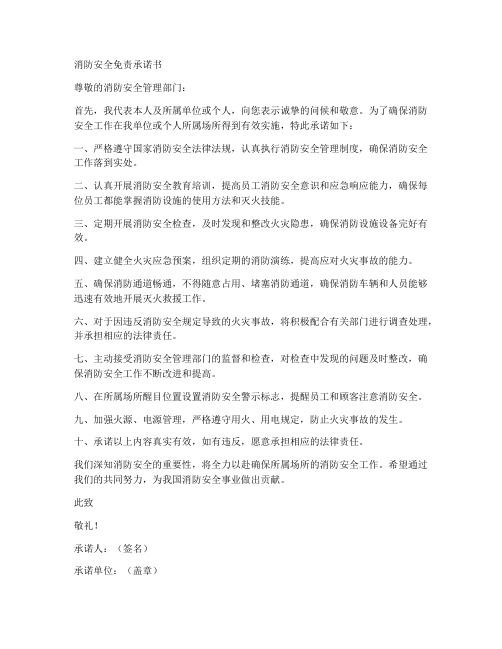 消防安全免责承诺书

尊敬的消防安全管理部门：

首先，我代表本人及所属单位或个人，向您表示诚挚的问候和敬意。为了确保消防安全工作在我单位或个人所属场所得到有效实施，特此承诺如下：

一、严格遵守国家消防安全法律法规，认真执行消防安全管理制度，确保消防安全工作落到实处。

二、认真开展消防安全教育培训，提高员工消防安全意识和应急响应能力，确保每位员工都能掌握消防设施的使用方法和灭火技能。

三、定期开展消防安全检查，及时发现和整改火灾隐患，确保消防设施设备完好有效。

四、建立健全火灾应急预案，组织定期的消防演练，提高应对火灾事故的能力。

五、确保消防通道畅通，不得随意占用、堵塞消防通道，确保消防车辆和人员能够迅速有效地开展灭火救援工作。

六、对于因违反消防安全规定导致的火灾事故，将积极配合有关部门进行调查处理，并承担相应的法律责任。

七、主动接受消防安全管理部门的监督和检查，对检查中发现的问题及时整改，确保消防安全工作不断改进和提高。

八、在所属场所醒目位置设置消防安全警示标志，提醒员工和顾客注意消防安全。

九、加强火源、电源管理，严格遵守用火、用电规定，防止火灾事故的发生。

十、承诺以上内容真实有效，如有违反，愿意承担相应的法律责任。

我们深知消防安全的重要性，将全力以赴确保所属场所的消防安全工作。希望通过我们的共同努力，为我国消防安全事业做出贡献。

此致

敬礼！

承诺人：（签名）

承诺单位：（盖章）